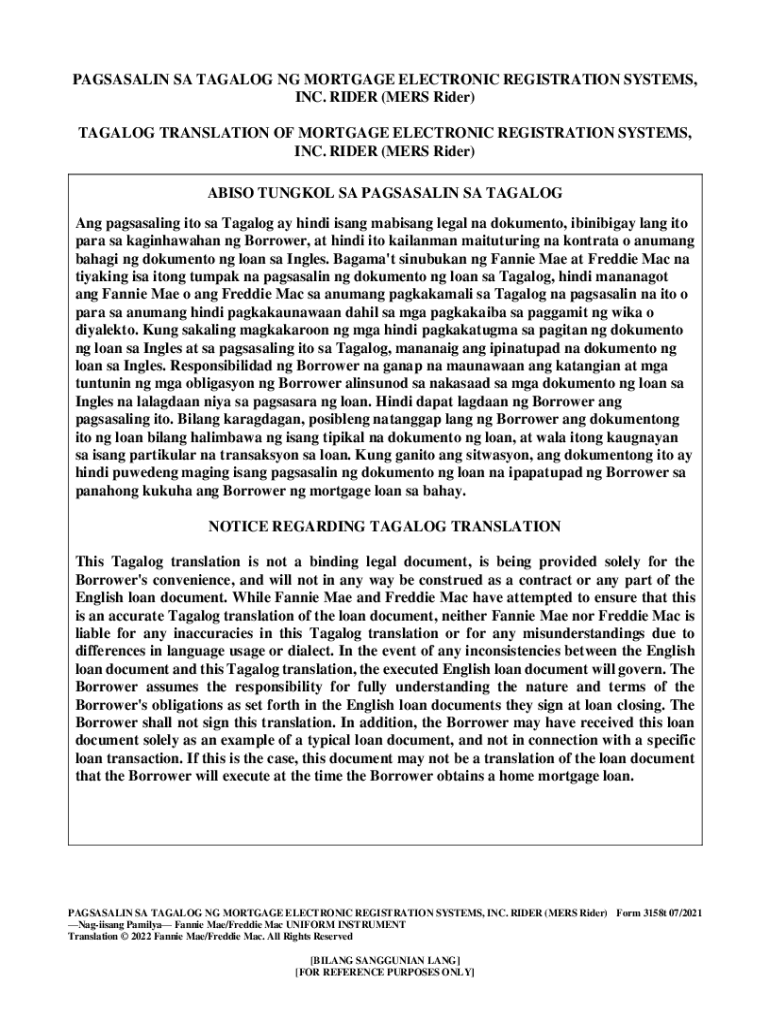 PAGSASALIN SA TAGALOG NG MORTGAGE ELECTRONIC REGISTRATION SYSTEMS, INC. RIDER (MERS Rider)

TAGALOG TRANSLATION OF MORTGAGE ELECTRONIC REGISTRATION SYSTEMS, INC. RIDER (MERS Rider)

ABISO TUNGKOL SA PAGSASALIN SA TAGALOG

Ang pagsasaling ito sa Tagalog ay hindi isang mabisang legal na dokumento, ibinibigay lang ito para sa kaginhawahan ng Borrower, at hindi ito kailanman maituturing na kontrata o anumang bahagi ng dokumento ng loan sa Ingles. Bagama't sinubukan ng Fannie Mae at Freddie Mac na tiyaking isa itong tumpak na pagsasalin ng dokumento ng loan sa Tagalog, hindi mananagot ang Fannie Mae o ang Freddie Mac sa anumang pagkakamali sa Tagalog na pagsasalin na ito o para sa anumang hindi pagkakaunawaan dahil sa mga pagkakaiba sa paggamit ng wika o diyalekto. Kung sakaling magkakaroon ng mga hindi pagkakatugma sa pagitan ng dokumento ng loan sa Ingles at sa pagsasaling ito sa Tagalog, mananaig ang ipinatupad na dokumento ng loan sa Ingles. Responsibilidad ng Borrower na ganap na maunawaan ang katangian at mga tuntunin ng mga obligasyon ng Borrower alinsunod sa nakasaad sa mga dokumento ng loan sa Ingles na lalagdaan niya sa pagsasara ng loan. Hindi dapat lagdaan ng Borrower ang pagsasaling ito. Bilang karagdagan, posibleng natanggap lang ng Borrower ang dokumentong ito ng loan bilang halimbawa ng isang tipikal na dokumento ng loan, at wala itong kaugnayan sa isang partikular na transaksyon sa loan. Kung ganito ang sitwasyon, ang dokumentong ito ay hindi puwedeng maging isang pagsasalin ng dokumento ng loan na ipapatupad ng Borrower sa panahong kukuha ang Borrower ng mortgage loan sa bahay.

NOTICE REGARDING TAGALOG TRANSLATION

This Tagalog translation is not a binding legal document, is being provided solely for the Borrower's convenience, and will not in any way be construed as a contract or any part of the English loan document. While Fannie Mae and Freddie Mac have attempted to ensure that this is an accurate Tagalog translation of the loan document, neither Fannie Mae nor Freddie Mac is liable for any inaccuracies in this Tagalog translation or for any misunderstandings due to differences in language usage or dialect. In the event of any inconsistencies between the English loan document and this Tagalog translation, the executed English loan document will govern. The Borrower assumes the responsibility for fully understanding the nature and terms of the Borrower's obligations as set forth in the English loan documents they sign at loan closing. The Borrower shall not sign this translation. In addition, the Borrower may have received this loan document solely as an example of a typical loan document, and not in connection with a specific loan transaction. If this is the case, this document may not be a translation of the loan document that the Borrower will execute at the time the Borrower obtains a home mortgage loan.

PAGSASALIN SA TAGALOG NG MORTGAGE ELECTRONIC REGISTRATION SYSTEMS, INC. RIDER (MERS Rider) Form 3158t 07/2021
—Nag-iisang Pamilya— Fannie Mae/Freddie Mac UNIFORM INSTRUMENT
Translation © 2022 Fannie Mae/Freddie Mac. All Rights Reserved

[BILANG SANGGUNIAN LANG]
[FOR REFERENCE PURPOSES ONLY]